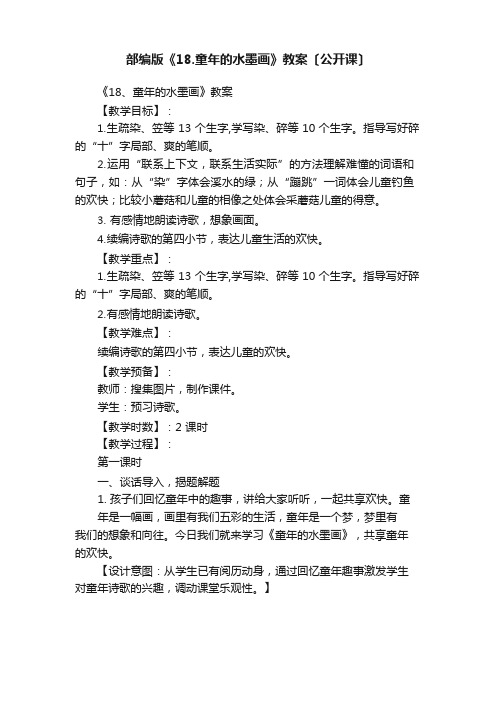 部编版《18.童年的水墨画》教案〔公开课〕

《18、童年的水墨画》教案

【教学目标】：

1.生疏染、笠等 13 个生字,学写染、碎等 10 个生字。指导写好碎的“十”字局部、爽的笔顺。

2.运用“联系上下文，联系生活实际”的方法理解难懂的词语和句子，如：从“染”字体会溪水的绿；从“蹦跳”一词体会儿童钓鱼的欢快；比较小蘑菇和儿童的相像之处体会采蘑菇儿童的得意。

3. 有感情地朗读诗歌，想象画面。

4.续编诗歌的第四小节，表达儿童生活的欢快。

【教学重点】：

1.生疏染、笠等 13 个生字,学写染、碎等 10 个生字。指导写好碎的“十”字局部、爽的笔顺。

2.有感情地朗读诗歌。

【教学难点】：

续编诗歌的第四小节，表达儿童的欢快。

【教学预备】：

教师：搜集图片，制作课件。

学生：预习诗歌。

【教学时数】：2 课时

【教学过程】：

第一课时

一、谈话导入，揭题解题

1. 孩子们回忆童年中的趣事，讲给大家听听，一起共享欢快。童年是一幅画，画里有我们五彩的生活，童年是一个梦，梦里有我们的想象和向往。今日我们就来学习《童年的水墨画》，共享童年的欢快。

【设计意图：从学生已有阅历动身，通过回忆童年趣事激发学生对童年诗歌的兴趣，调动课堂乐观性。】